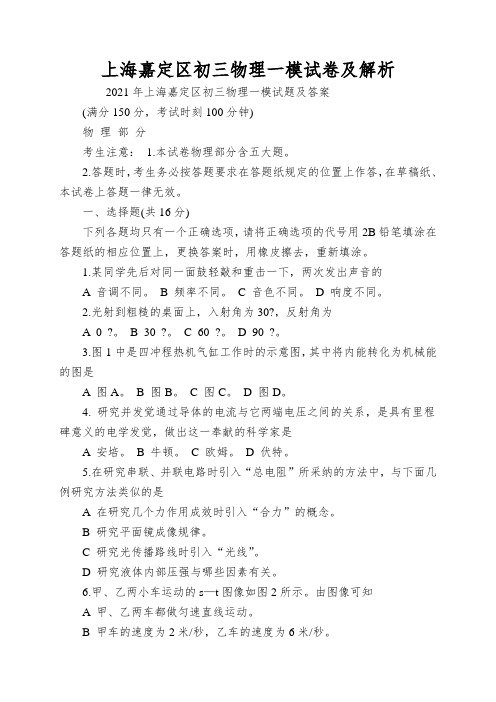 上海嘉定区初三物理一模试卷及解析

2021 年上海嘉定区初三物理一模试题及答案

(满分 150 分，考试时刻 100 分钟)

物 理 部 分

考生注意： 1.本试卷物理部分含五大题。

2.答题时，考生务必按答题要求在答题纸规定的位置上作答，在草稿纸、本试卷上答题一律无效。

一、选择题(共 16 分)

下列各题均只有一个正确选项，请将正确选项的代号用 2B 铅笔填涂在答题纸的相应位置上，更换答案时，用橡皮擦去，重新填涂。

1.某同学先后对同一面鼓轻敲和重击一下，两次发出声音的

A 音调不同。 B 频率不同。 C 音色不同。 D 响度不同。

2.光射到粗糙的桌面上，入射角为 30?，反射角为

A 0 ?。 B 30 ?。 C 60 ?。 D 90 ?。

3.图 1 中是四冲程热机气缸工作时的示意图，其中将内能转化为机械能的图是

A 图 A。 B 图 B。 C 图 C。 D 图 D。

4. 研究并发觉通过导体的电流与它两端电压之间的关系，是具有里程碑意义的电学发觉，做出这一奉献的科学家是

A 安培。 B 牛顿。 C 欧姆。 D 伏特。

5.在研究串联、并联电路时引入“总电阻”所采纳的方法中，与下面几例研究方法类似的是

A 在研究几个力作用成效时引入“合力”的概念。

B 研究平面镜成像规律。

C 研究光传播路线时引入“光线”。

D 研究液体内部压强与哪些因素有关。

6.甲、乙两小车运动的 s—t 图像如图 2 所示。由图像可知

A 甲、乙两车都做匀速直线运动。

B 甲车的速度为 2 米/秒，乙车的速度为 6 米/秒。